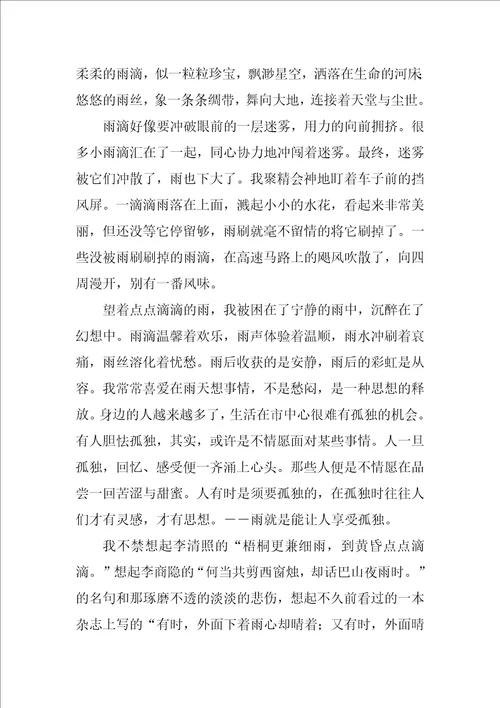 柔柔的雨滴，似一粒粒珍宝，飘渺星空，洒落在生命的河床
悠悠的雨丝，象一条条绸带，舞向大地，连接着天堂与尘世。

雨滴好像要冲破眼前的一层迷雾，用力的向前拥挤。很多小雨滴汇在了一起，同心协力地冲闯着迷雾。最终，迷雾被它们冲散了，雨也下大了。我聚精会神地盯着车子前的挡风屏。一滴滴雨落在上面，溅起小小的水花，看起来非常美丽，但还没等它停留够，雨刷就毫不留情的将它刷掉了。一些没被雨刷刷掉的雨滴，在高速马路上的飓风吹散了，向四周漫开，别有一番风味。

望着点点滴滴的雨，我被困在了宁静的雨中，沉醉在了幻想中。雨滴温馨着欢乐，雨声体验着温顺，雨水冲刷着哀痛，雨丝溶化着忧愁。雨后收获的是安静，雨后的彩虹是从容。我常常喜爱在雨天想事情，不是愁闷，是一种思想的释放。身边的人越来越多了，生活在市中心很难有孤独的机会。有人胆怯孤独，其实，或许是不情愿面对某些事情。人一旦孤独，回忆、感受便一齐涌上心头。那些人便是不情愿在品尝一回苦涩与甜蜜。人有时是须要孤独的，在孤独时往往人们才有灵感，才有思想。——雨就是能让人享受孤独。

我不禁想起李清照的“梧桐更兼细雨，到黄昏点点滴滴。”想起李商隐的“何当共剪西窗烛，却话巴山夜雨时。”的名句和那琢磨不透的淡淡的悲伤，想起不久前看过的一本杂志上写的“有时，外面下着雨心却晴着；又有时，外面晴